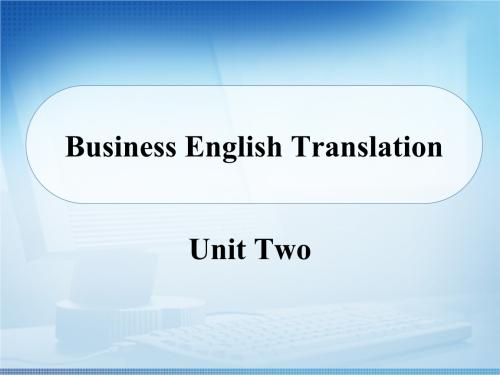 Business English Translation

Unit Two